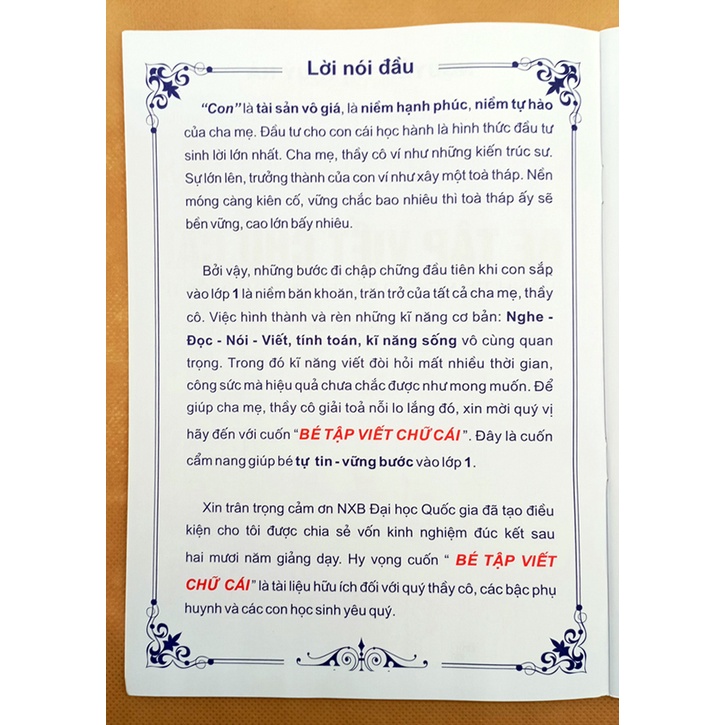 Lời nói đầu

"Con" là tài sản vô giá, là niềm hạnh phúc, niềm tự hào của cha mẹ. Đầu tư cho con cái học hành là hình thức đầu tư sinh lời lớn nhất. Cha mẹ, thầy cô ví như những kiến trúc sư. Sự lớn lên, trưởng thành của con ví như xây một toà tháp. Nền móng càng kiên cố, vững chắc bao nhiêu thì toà tháp ấy sẽ bền vững, cao lớn bấy nhiêu.

Bởi vậy, những bước đi chập chững đầu tiên khi con sắp vào lớp 1 là niềm băn khoăn, trăn trở của tất cả cha mẹ, thầy cô. Việc hình thành và rèn những kĩ năng cơ bản: Nghe - Đọc - Nói - Viết, tính toán, kĩ năng sống vô cùng quan trọng. Trong đó kĩ năng viết đòi hỏi mất nhiều thời gian, công sức mà hiệu quả chưa chắc được như mong muốn. Để giúp cha mẹ, thầy cô giải toả nỗi lo lắng đó, xin mời quý vị hãy đến với cuốn "BÉ TẬP VIẾT CHỮ CÁI". Đây là cuốn cẩm nang giúp bé tự tin - vững bước vào lớp 1.

Xin trân trọng cảm ơn NXB Đại học Quốc gia đã tạo điều kiện cho tôi được chia sẻ vốn kinh nghiệm đúc kết sau hai mươi năm giảng dạy. Hy vọng cuốn " BÉ TẬP VIẾT CHỮ CÁI" là tài liệu hữu ích đối với quý thầy cô, các bậc phụ huynh và các con học sinh yêu quý.